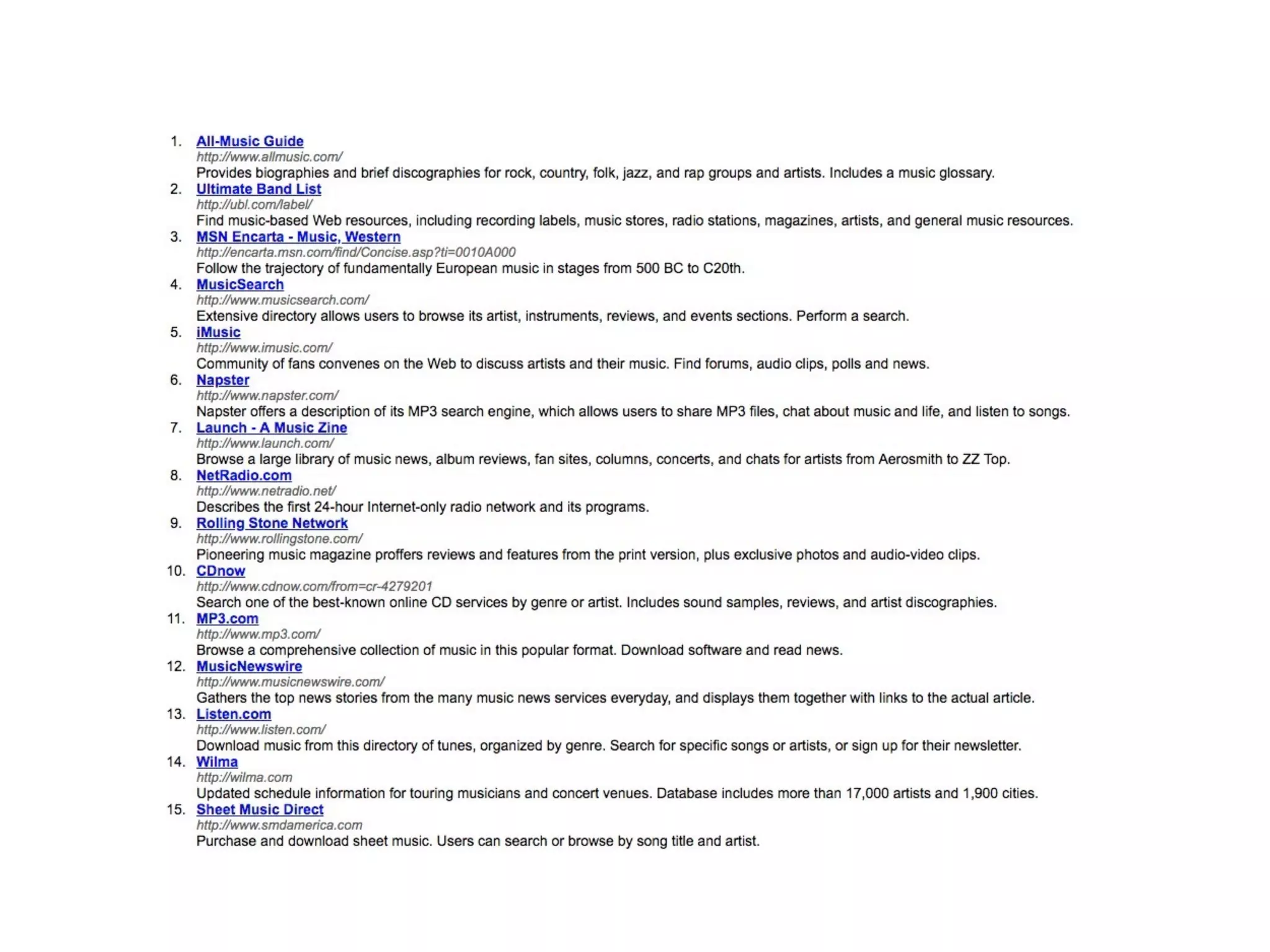 1. All-Music Guide
http://www.allmusic.com/
Provides biographies and brief discographies for rock, country, folk, jazz, and rap groups and artists. Includes a music glossary.
2. Ultimate Band List
http://ubl.com/label/
Find music-based Web resources, including recording labels, music stores, radio stations, magazines, artists, and general music resources.
3. MSN Encarta - Music, Western
http://encarta.msn.com/find/Concise.asp?ti=0010A000
Follow the trajectory of fundamentally European music in stages from 500 BC to C20th.
4. MusicSearch
http://www.musicsearch.com/
Extensive directory allows users to browse its artist, instruments, reviews, and events sections. Perform a search.
5. iMusic
http://www.imusic.com/
Community of fans convenes on the Web to discuss artists and their music. Find forums, audio clips, polls and news.
6. Napster
http://www.napster.com/
Napster offers a description of its MP3 search engine, which allows users to share MP3 files, chat about music and life, and listen to songs.
7. Launch - A Music Zine
http://www.launch.com/
Browse a large library of music news, album reviews, fan sites, columns, concerts, and chats for artists from Aerosmith to ZZ Top.
8. NetRadio.com
http://www.netradio.net/
Describes the first 24-hour Internet-only radio network and its programs.
9. Rolling Stone Network
http://www.rollingstone.com/
Pioneering music magazine proffers reviews and features from the print version, plus exclusive photos and audio-video clips.
10. CDnow
http://www.cdnow.com/from=cr-4279201
Search one of the best-known online CD services by genre or artist. Includes sound samples, reviews, and artist discographies.
11. MP3.com
http://www.mp3.com/
Browse a comprehensive collection of music in this popular format. Download software and read news.
12. MusicNewswire
http://www.musicnewswire.com/
Gathers the top news stories from the many music news services everyday, and displays them together with links to the actual article.
13. Listen.com
http://www.listen.com/
Download music from this directory of tunes, organized by genre. Search for specific songs or artists, or sign up for their newsletter.
14. Wilma
http://wilma.com
Updated schedule information for touring musicians and concert venues. Database includes more than 17,000 artists and 1,900 cities.
15. Sheet Music Direct
http://www.smdamerica.com
Purchase and download sheet music. Users can search or browse by song title and artist.